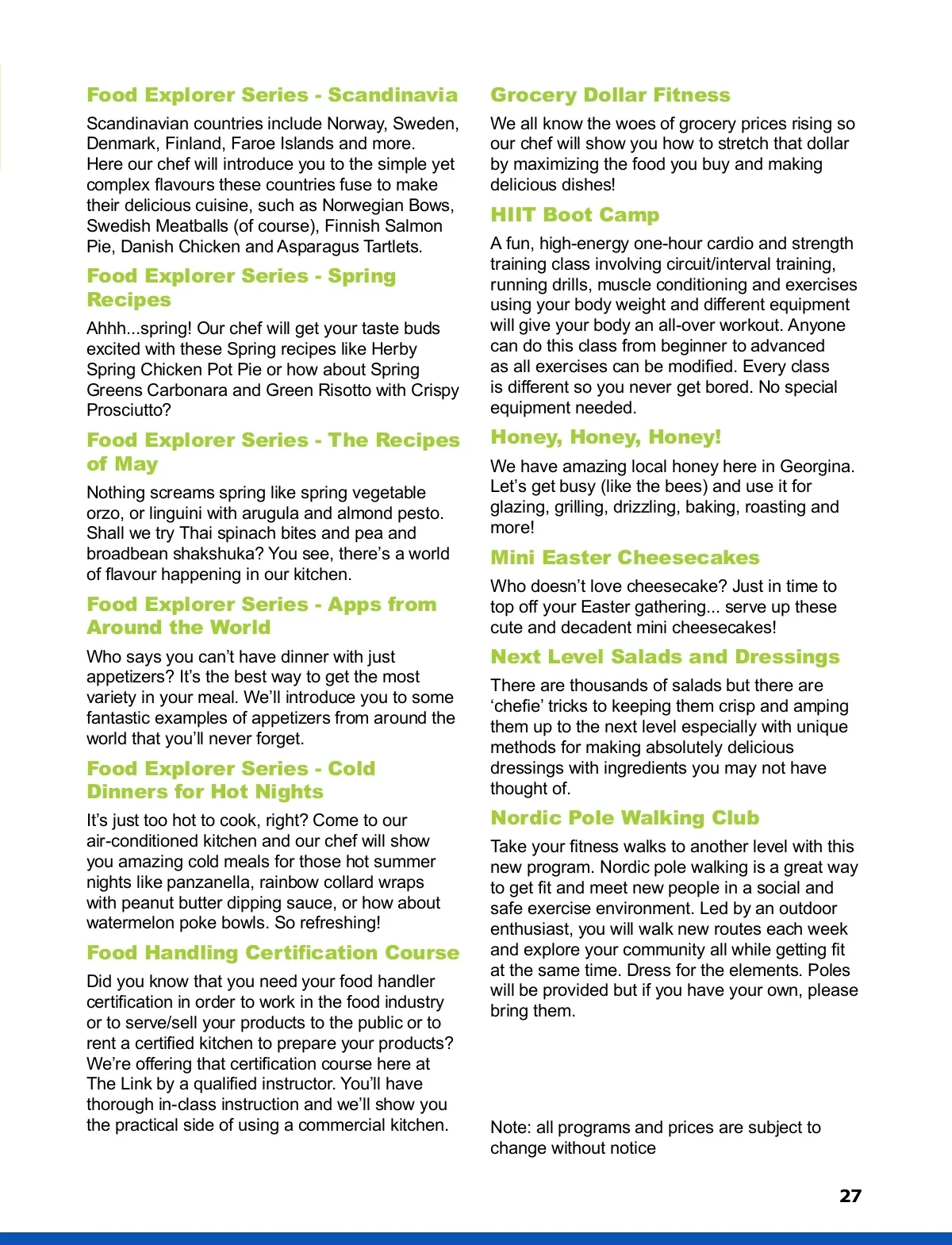 Food Explorer Series - Scandinavia

Scandinavian countries include Norway, Sweden, Denmark, Finland, Faroe Islands and more. Here our chef will introduce you to the simple yet complex flavours these countries fuse to make their delicious cuisine, such as Norwegian Bows, Swedish Meatballs (of course), Finnish Salmon Pie, Danish Chicken and Asparagus Tartlets.

Food Explorer Series - Spring Recipes

Ahhh...spring! Our chef will get your taste buds excited with these Spring recipes like Herby Spring Chicken Pot Pie or how about Spring Greens Carbonara and Green Risotto with Crispy Prosciutto?

Food Explorer Series - The Recipes of May

Nothing screams spring like spring vegetable orzo, or linguini with arugula and almond pesto. Shall we try Thai spinach bites and pea and broadbean shakshuka? You see, there's a world of flavour happening in our kitchen.

Food Explorer Series - Apps from Around the World

Who says you can't have dinner with just appetizers? It's the best way to get the most variety in your meal. We'll introduce you to some fantastic examples of appetizers from around the world that you'll never forget.

Food Explorer Series - Cold Dinners for Hot Nights

It's just too hot to cook, right? Come to our air-conditioned kitchen and our chef will show you amazing cold meals for those hot summer nights like panzanella, rainbow collard wraps with peanut butter dipping sauce, or how about watermelon poke bowls. So refreshing!

Food Handling Certification Course

Did you know that you need your food handler certification in order to work in the food industry or to serve/sell your products to the public or to rent a certified kitchen to prepare your products? We're offering that certification course here at The Link by a qualified instructor. You'll have thorough in-class instruction and we'll show you the practical side of using a commercial kitchen.

Grocery Dollar Fitness

We all know the woes of grocery prices rising so our chef will show you how to stretch that dollar by maximizing the food you buy and making delicious dishes!

HIIT Boot Camp

A fun, high-energy one-hour cardio and strength training class involving circuit/interval training, running drills, muscle conditioning and exercises using your body weight and different equipment will give your body an all-over workout. Anyone can do this class from beginner to advanced as all exercises can be modified. Every class is different so you never get bored. No special equipment needed.

Honey, Honey, Honey!

We have amazing local honey here in Georgina. Let's get busy (like the bees) and use it for glazing, grilling, drizzling, baking, roasting and more!

Mini Easter Cheesecakes

Who doesn't love cheesecake? Just in time to top off your Easter gathering... serve up these cute and decadent mini cheesecakes!

Next Level Salads and Dressings

There are thousands of salads but there are 'chefie' tricks to keeping them crisp and amping them up to the next level especially with unique methods for making absolutely delicious dressings with ingredients you may not have thought of.

Nordic Pole Walking Club

Take your fitness walks to another level with this new program. Nordic pole walking is a great way to get fit and meet new people in a social and safe exercise environment. Led by an outdoor enthusiast, you will walk new routes each week and explore your community all while getting fit at the same time. Dress for the elements. Poles will be provided but if you have your own, please bring them.

Note: all programs and prices are subject to change without notice

27